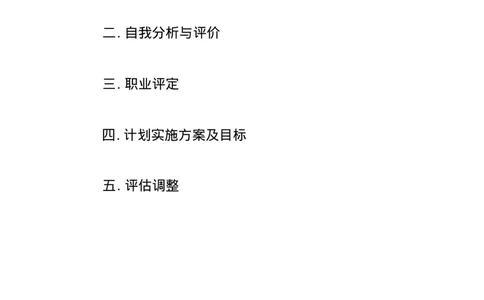 二. 自我分析与评价

三. 职业评定

四. 计划实施方案及目标

五. 评估调整